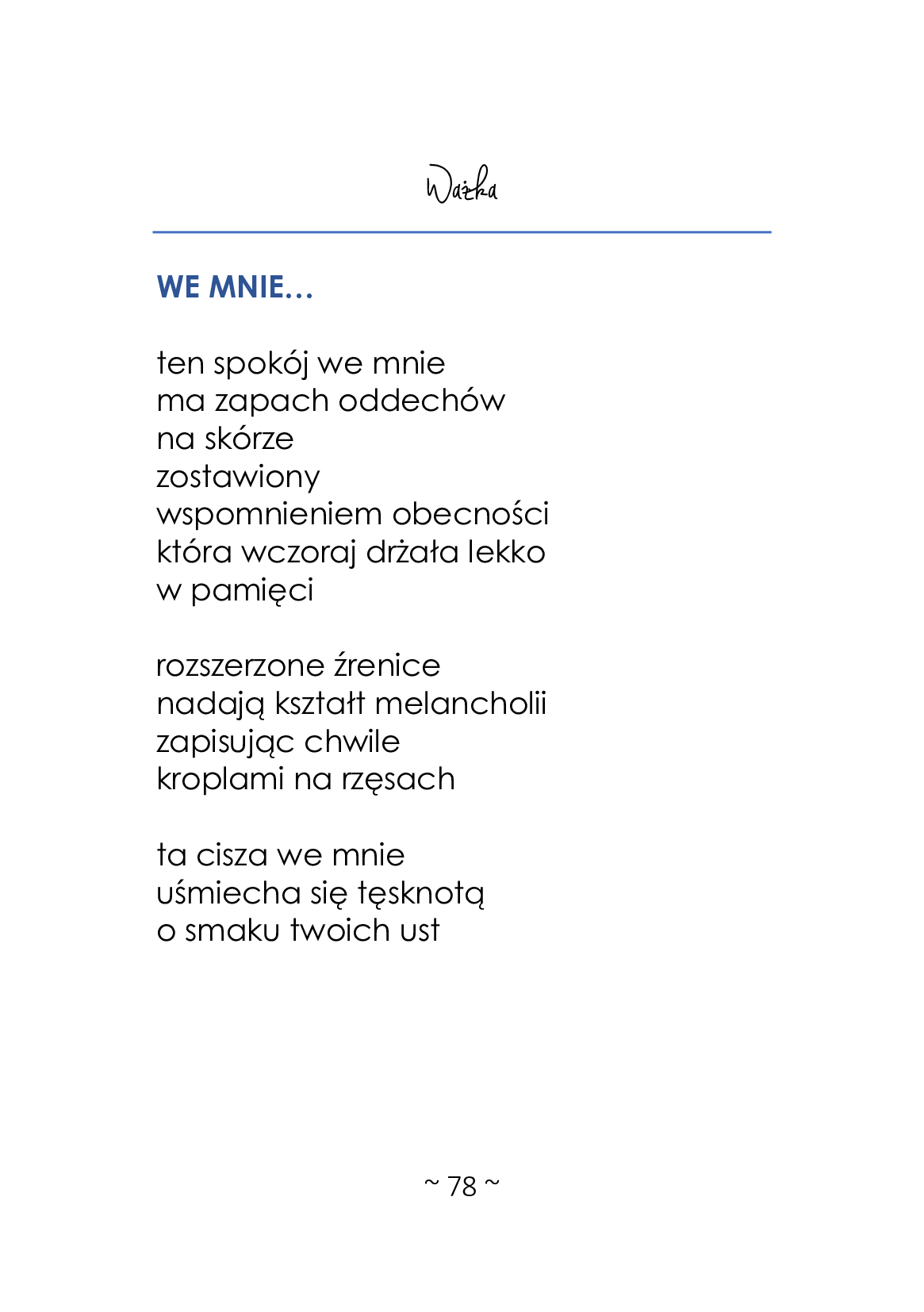 Ważka

WE MNIE…

ten spokój we mnie
ma zapach oddechów
na skórze
zostawiony
wspomnieniem obecności
która wczoraj drżała lekko
w pamięci

rozszerzone źrenice
nadają kształt melancholii
zapisując chwile
kroplami na rzęsach

ta cisza we mnie
uśmiecha się tęsknotą
o smaku twoich ust

~ 78 ~